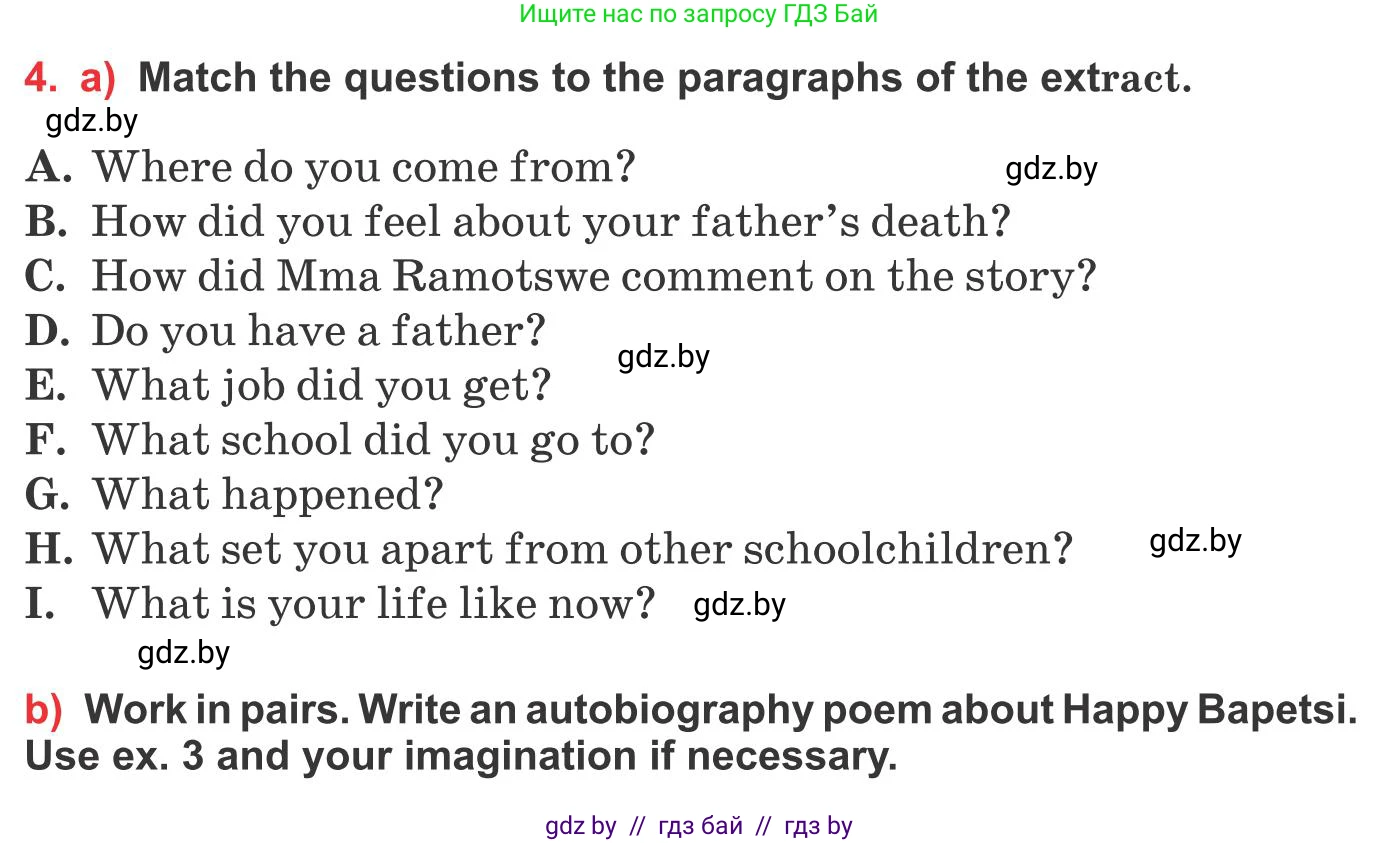 Ищите нас по запросу ГДЗ Бай

4. a) Match the questions to the paragraphs of the extract.

gdz.by

A. Where do you come from? gdz.by

B. How did you feel about your father's death?

C. How did Mma Ramotswe comment on the story?

D. Do you have a father? gdz.by

E. What job did you get?

F. What school did you go to?

G. What happened?

H. What set you apart from other schoolchildren? gdz.by

I. What is your life like now? gdz.by

gdz.by

b) Work in pairs. Write an autobiography poem about Happy Bapetsi. Use ex. 3 and your imagination if necessary.

gdz by // гдз бай // гдз by